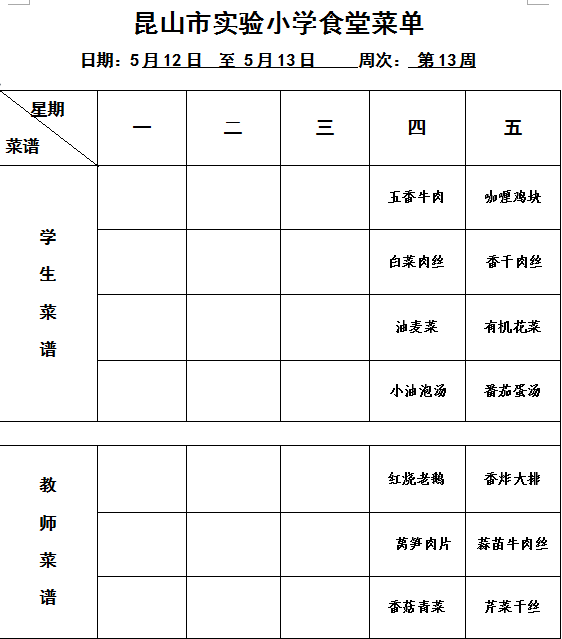 昆山市实验小学食堂菜单

日期：5月12日 至 5月13日 周次：第13周

| 星期 菜谱 | 一 | 二 | 三 | 四 | 五 |
|---|---|---|---|---|---|
| 学生菜谱 | | | | 五香牛肉 | 咖喱鸡块 |
| | | | | 白菜肉丝 | 香干肉丝 |
| | | | | 油麦菜 | 有机花菜 |
| | | | | 小油泡汤 | 番茄蛋汤 |
| | | | | | |
| 教师菜谱 | | | | 红烧老鹅 | 香炸大排 |
| | | | | 莴笋肉片 | 蒜苗牛肉丝 |
| | | | | 香菇青菜 | 芹菜干丝 |